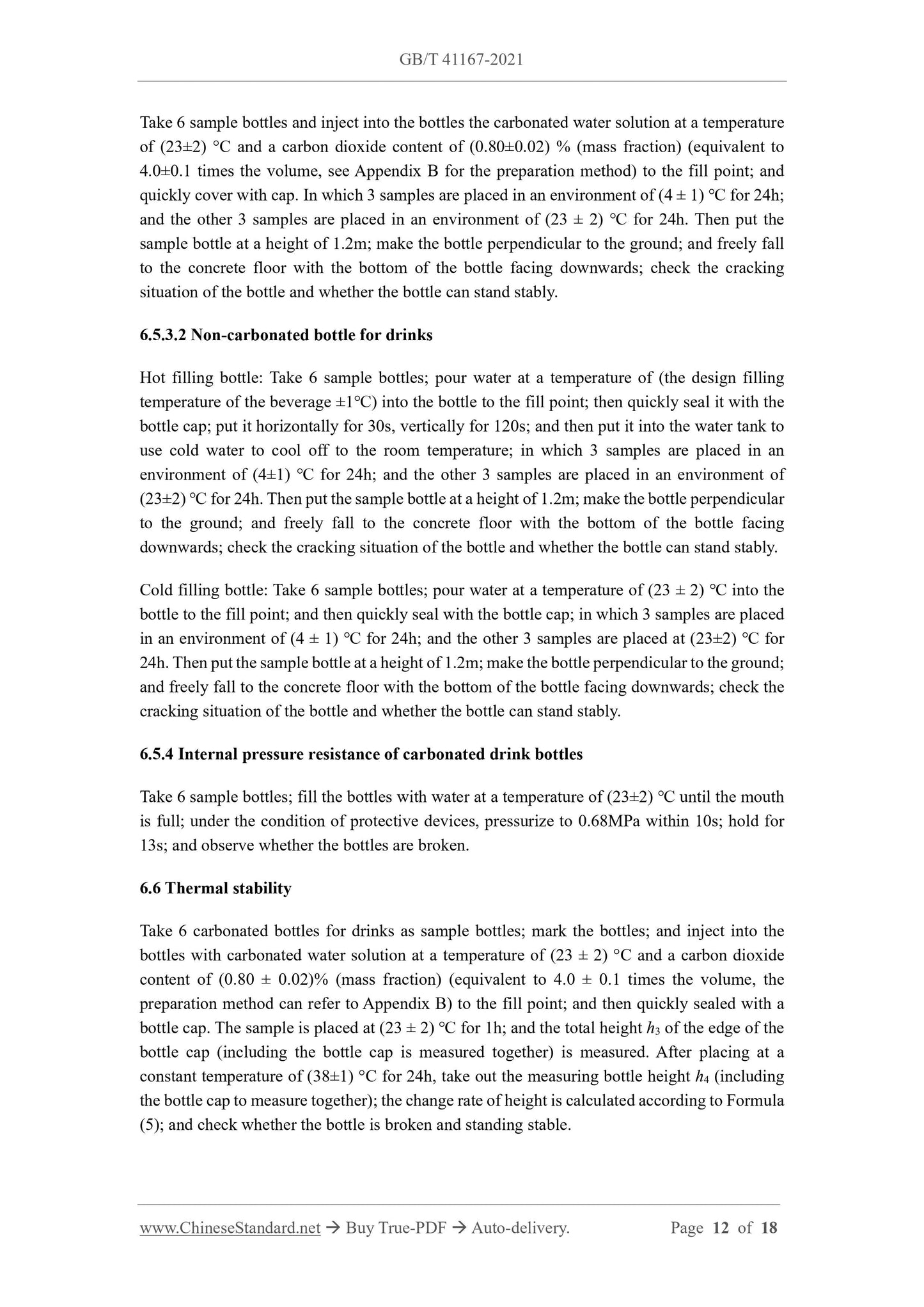 GB/T 41167-2021

Take 6 sample bottles and inject into the bottles the carbonated water solution at a temperature of (23±2) °C and a carbon dioxide content of (0.80±0.02) % (mass fraction) (equivalent to 4.0±0.1 times the volume, see Appendix B for the preparation method) to the fill point; and quickly cover with cap. In which 3 samples are placed in an environment of (4 ± 1) °C for 24h; and the other 3 samples are placed in an environment of (23 ± 2) °C for 24h. Then put the sample bottle at a height of 1.2m; make the bottle perpendicular to the ground; and freely fall to the concrete floor with the bottom of the bottle facing downwards; check the cracking situation of the bottle and whether the bottle can stand stably.

6.5.3.2 Non-carbonated bottle for drinks

Hot filling bottle: Take 6 sample bottles; pour water at a temperature of (the design filling temperature of the beverage ±1°C) into the bottle to the fill point; then quickly seal it with the bottle cap; put it horizontally for 30s, vertically for 120s; and then put it into the water tank to use cold water to cool off to the room temperature; in which 3 samples are placed in an environment of (4±1) °C for 24h; and the other 3 samples are placed in an environment of (23±2) °C for 24h. Then put the sample bottle at a height of 1.2m; make the bottle perpendicular to the ground; and freely fall to the concrete floor with the bottom of the bottle facing downwards; check the cracking situation of the bottle and whether the bottle can stand stably.

Cold filling bottle: Take 6 sample bottles; pour water at a temperature of (23 ± 2) °C into the bottle to the fill point; and then quickly seal with the bottle cap; in which 3 samples are placed in an environment of (4 ± 1) °C for 24h; and the other 3 samples are placed at (23±2) °C for 24h. Then put the sample bottle at a height of 1.2m; make the bottle perpendicular to the ground; and freely fall to the concrete floor with the bottom of the bottle facing downwards; check the cracking situation of the bottle and whether the bottle can stand stably.

6.5.4 Internal pressure resistance of carbonated drink bottles

Take 6 sample bottles; fill the bottles with water at a temperature of (23±2) °C until the mouth is full; under the condition of protective devices, pressurize to 0.68MPa within 10s; hold for 13s; and observe whether the bottles are broken.

6.6 Thermal stability

Take 6 carbonated bottles for drinks as sample bottles; mark the bottles; and inject into the bottles with carbonated water solution at a temperature of (23 ± 2) °C and a carbon dioxide content of (0.80 ± 0.02)% (mass fraction) (equivalent to 4.0 ± 0.1 times the volume, the preparation method can refer to Appendix B) to the fill point; and then quickly sealed with a bottle cap. The sample is placed at (23 ± 2) °C for 1h; and the total height $h_3$ of the edge of the bottle cap (including the bottle cap is measured together) is measured. After placing at a constant temperature of (38±1) °C for 24h, take out the measuring bottle height $h_4$ (including the bottle cap to measure together); the change rate of height is calculated according to Formula (5); and check whether the bottle is broken and standing stable.

www.ChineseStandard.net → Buy True-PDF → Auto-delivery. Page 12 of 18